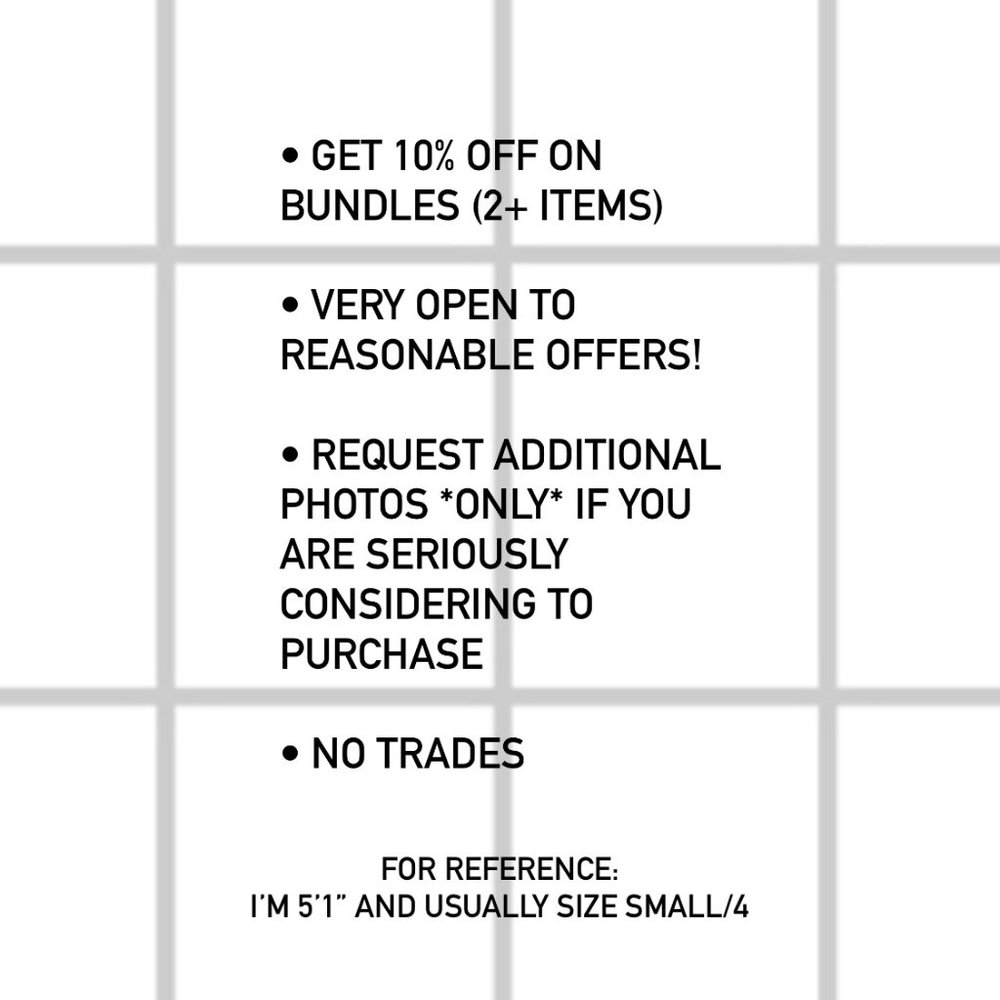 • GET 10% OFF ON BUNDLES (2+ ITEMS)

• VERY OPEN TO REASONABLE OFFERS!

• REQUEST ADDITIONAL PHOTOS *ONLY* IF YOU ARE SERIOUSLY CONSIDERING TO PURCHASE

• NO TRADES

FOR REFERENCE:
I'M 5'1" AND USUALLY SIZE SMALL/4